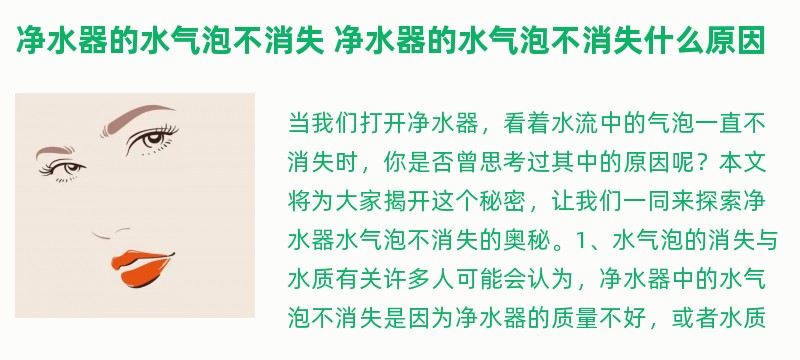 净水器的水气泡不消失 净水器的水气泡不消失什么原因

当我们打开净水器，看着水流中的气泡一直不消失时，你是否曾思考过其中的原因呢？本文将为大家揭开这个秘密，让我们一同来探索净水器水气泡不消失的奥秘。1、水气泡的消失与水质有关许多人可能会认为，净水器中的水气泡不消失是因为净水器的质量不好，或者水质